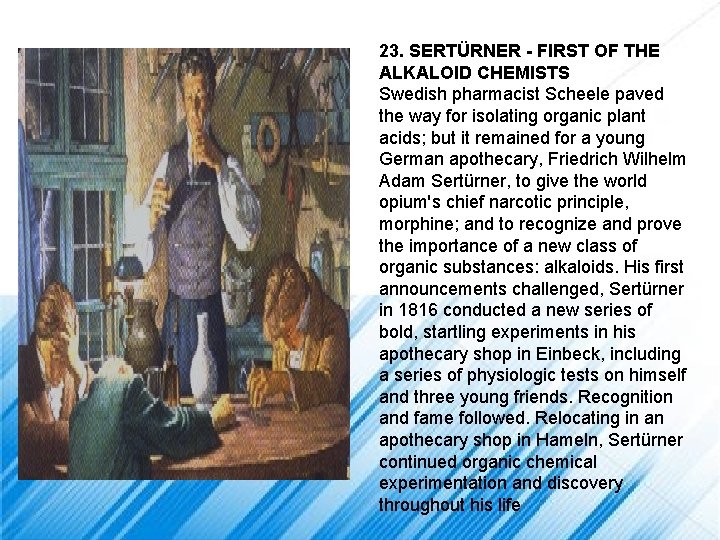 23. SERTÜRNER - FIRST OF THE ALKALOID CHEMISTS

Swedish pharmacist Scheele paved the way for isolating organic plant acids; but it remained for a young German apothecary, Friedrich Wilhelm Adam Sertürner, to give the world opium's chief narcotic principle, morphine; and to recognize and prove the importance of a new class of organic substances: alkaloids. His first announcements challenged, Sertürner in 1816 conducted a new series of bold, startling experiments in his apothecary shop in Einbeck, including a series of physiologic tests on himself and three young friends. Recognition and fame followed. Relocating in an apothecary shop in Hameln, Sertürner continued organic chemical experimentation and discovery throughout his life